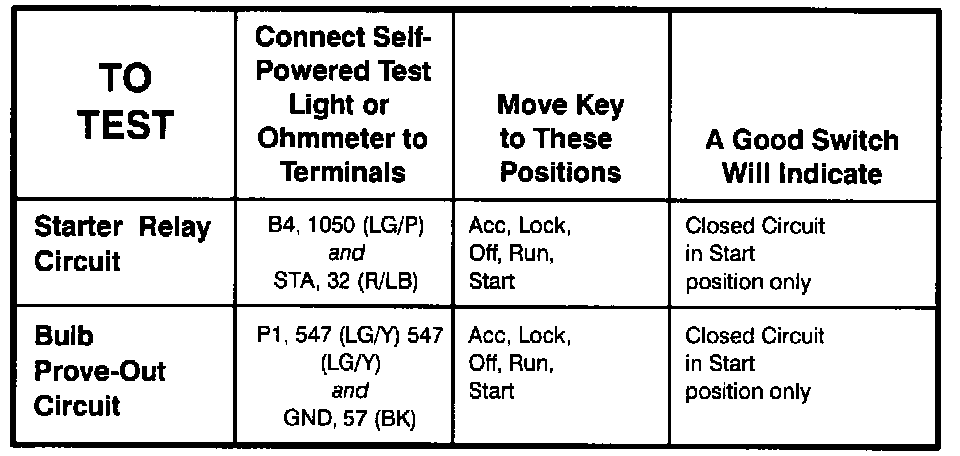 | TO TEST | Connect Self-Powered Test Light or Ohmmeter to Terminals | Move Key to These Positions | A Good Switch Will Indicate |
|---|---|---|---|
| Starter Relay Circuit | B4, 1050 (LG/P) and STA, 32 (R/LB) | Acc, Lock, Off, Run, Start | Closed Circuit in Start position only |
| Bulb Prove-Out Circuit | P1, 547 (LG/Y) 547 (LG/Y) and GND, 57 (BK) | Acc, Lock, Off, Run, Start | Closed Circuit in Start position only |